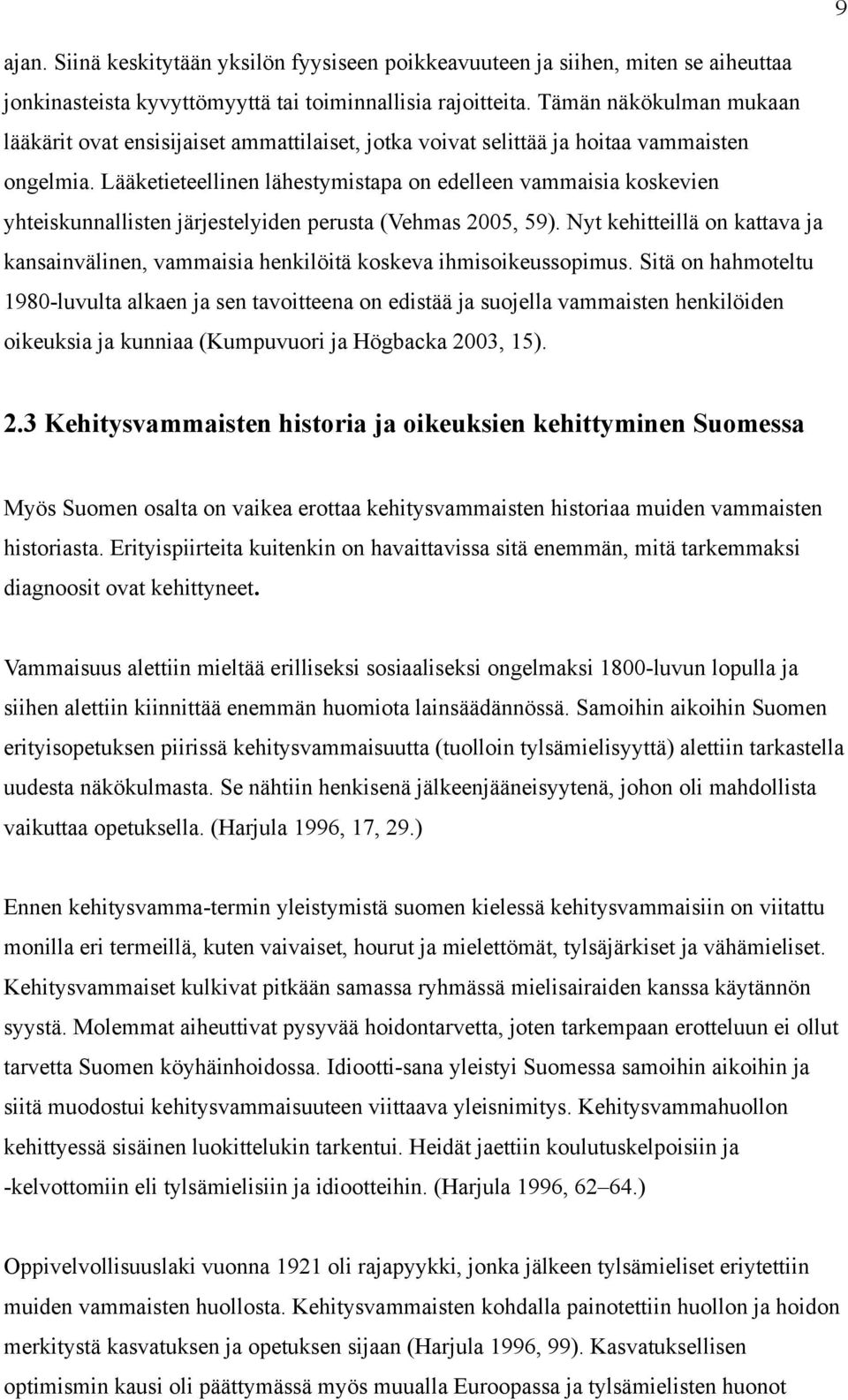 9

ajan. Siinä keskitytään yksilön fyysiseen poikkeavuuteen ja siihen, miten se aiheuttaa jonkinasteista kyvyttömyyttä tai toiminnallisia rajoitteita. Tämän näkökulman mukaan lääkärit ovat ensisijaiset ammattilaiset, jotka voivat selittää ja hoitaa vammaisten ongelmia. Lääketieteellinen lähestymistapa on edelleen vammaisia koskevien yhteiskunnallisten järjestelyiden perusta (Vehmas 2005, 59). Nyt kehitteillä on kattava ja kansainvälinen, vammaisia henkilöitä koskeva ihmisoikeussopimus. Sitä on hahmoteltu 1980-luvulta alkaen ja sen tavoitteena on edistää ja suojella vammaisten henkilöiden oikeuksia ja kunniaa (Kumpuvuori ja Högbacka 2003, 15).

2.3 Kehitysvammaisten historia ja oikeuksien kehittyminen Suomessa

Myös Suomen osalta on vaikea erottaa kehitysvammaisten historiaa muiden vammaisten historiasta. Erityispiirteita kuitenkin on havaittavissa sitä enemmän, mitä tarkemmaksi diagnoosit ovat kehittyneet.

Vammaisuus alettiin mieltää erilliseksi sosiaaliseksi ongelmaksi 1800-luvun lopulla ja siihen alettiin kiinnittää enemmän huomiota lainsäädännössä. Samoihin aikoihin Suomen erityisopetuksen piirissä kehitysvammaisuutta (tuolloin tylsämielisyyttä) alettiin tarkastella uudesta näkökulmasta. Se nähtiin henkisenä jälkeenjääneisyytenä, johon oli mahdollista vaikuttaa opetuksella. (Harjula 1996, 17, 29.)

Ennen kehitysvamma-termin yleistymistä suomen kielessä kehitysvammaisiin on viitattu monilla eri termeillä, kuten vaivaiset, hourut ja mielettömät, tylsäjärkiset ja vähämieliset. Kehitysvammaiset kulkivat pitkään samassa ryhmässä mielisairaiden kanssa käytännön syystä. Molemmat aiheuttivat pysyvää hoidontarvetta, joten tarkempaan erotteluun ei ollut tarvetta Suomen köyhäinhoidossa. Idiootti-sana yleistyi Suomessa samoihin aikoihin ja siitä muodostui kehitysvammaisuuteen viittaava yleisnimitys. Kehitysvammahuollon kehittyessä sisäinen luokittelukin tarkentui. Heidät jaettiin koulutuskelpoisiin ja -kelvottomiin eli tylsämielisiin ja idiootteihin. (Harjula 1996, 62–64.)

Oppivelvollisuuslaki vuonna 1921 oli rajapyykki, jonka jälkeen tylsämieliset eriytettiin muiden vammaisten huollosta. Kehitysvammaisten kohdalla painotettiin huollon ja hoidon merkitystä kasvatuksen ja opetuksen sijaan (Harjula 1996, 99). Kasvatuksellisen optimismin kausi oli päättymässä myös muualla Euroopassa ja tylsämielisten huonot